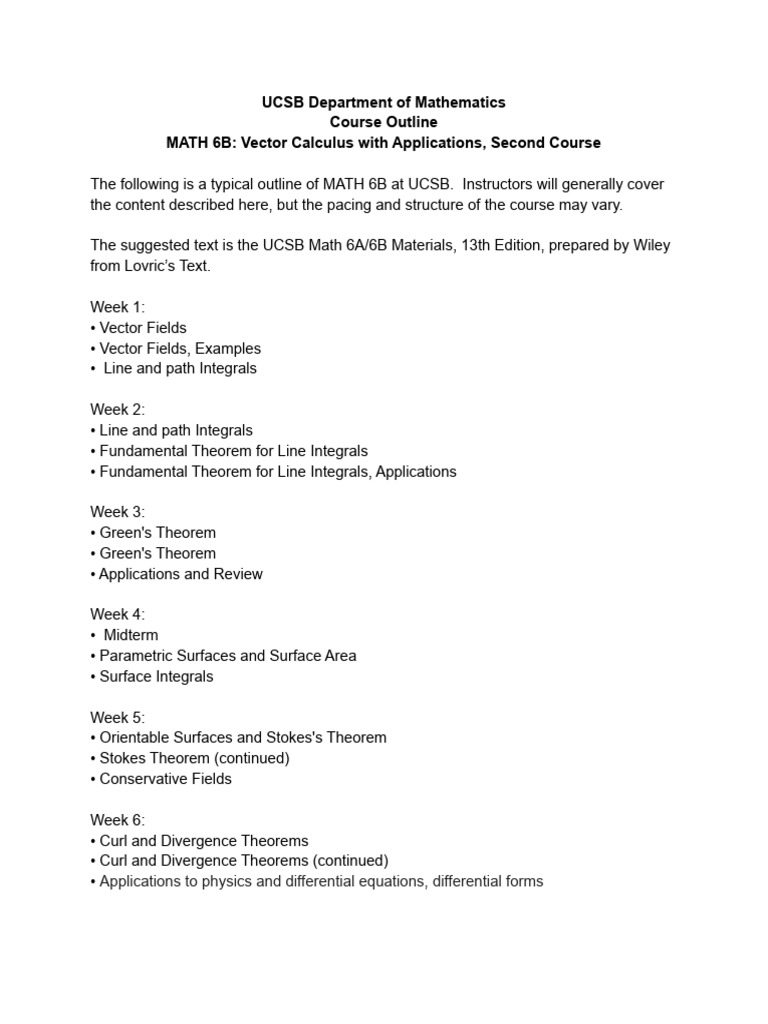 UCSB Department of Mathematics
Course Outline
MATH 6B: Vector Calculus with Applications, Second Course

The following is a typical outline of MATH 6B at UCSB. Instructors will generally cover the content described here, but the pacing and structure of the course may vary.

The suggested text is the UCSB Math 6A/6B Materials, 13th Edition, prepared by Wiley from Lovric's Text.

Week 1:
• Vector Fields
• Vector Fields, Examples
• Line and path Integrals

Week 2:
• Line and path Integrals
• Fundamental Theorem for Line Integrals
• Fundamental Theorem for Line Integrals, Applications

Week 3:
• Green's Theorem
• Green's Theorem
• Applications and Review

Week 4:
• Midterm
• Parametric Surfaces and Surface Area
• Surface Integrals

Week 5:
• Orientable Surfaces and Stokes's Theorem
• Stokes Theorem (continued)
• Conservative Fields

Week 6:
• Curl and Divergence Theorems
• Curl and Divergence Theorems (continued)
• Applications to physics and differential equations, differential forms